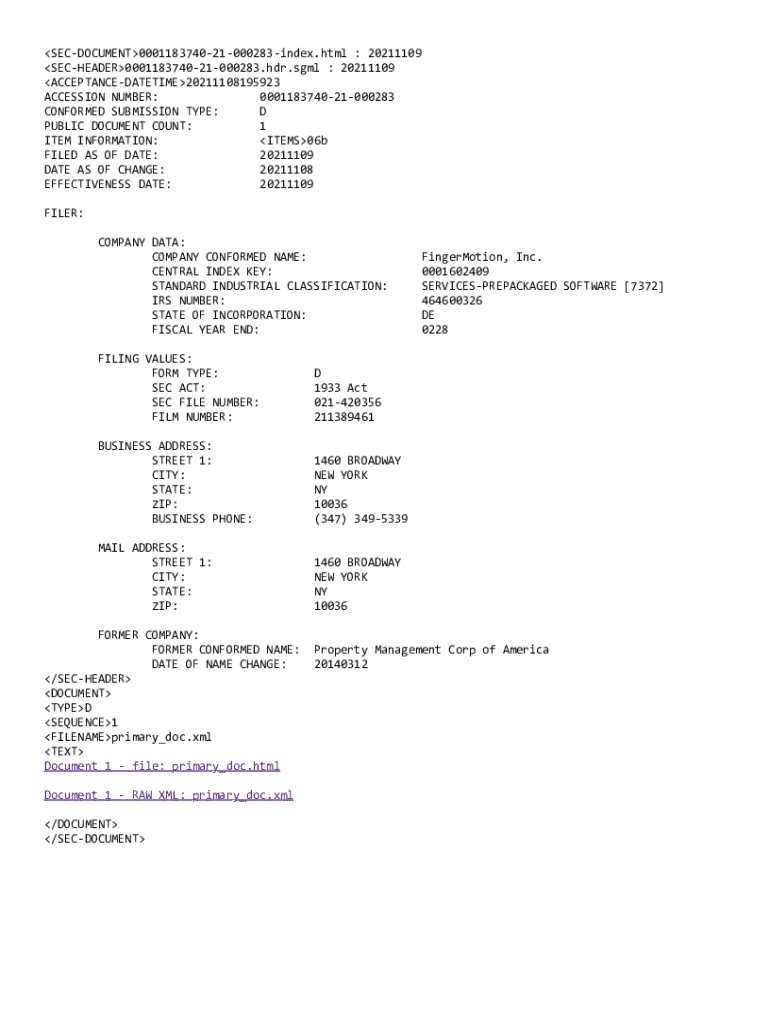 <SEC-DOCUMENT>0001183740-21-000283-index.html : 20211109
<SEC-HEADER>0001183740-21-000283.hdr.sgml : 20211109
<ACCEPTANCE-DATETIME>20211108195923
ACCESSION NUMBER: 0001183740-21-000283
CONFORMED SUBMISSION TYPE: D
PUBLIC DOCUMENT COUNT: 1
ITEM INFORMATION: <ITEMS>06b
FILED AS OF DATE: 20211109
DATE AS OF CHANGE: 20211108
EFFECTIVENESS DATE: 20211109

FILER:

COMPANY DATA:
COMPANY CONFORMED NAME: FingerMotion, Inc.
CENTRAL INDEX KEY: 0001602409
STANDARD INDUSTRIAL CLASSIFICATION: SERVICES-PREPACKAGED SOFTWARE [7372]
IRS NUMBER: 464600326
STATE OF INCORPORATION: DE
FISCAL YEAR END: 0228

FILING VALUES:
FORM TYPE: D
SEC ACT: 1933 Act
SEC FILE NUMBER: 021-420356
FILM NUMBER: 211389461

BUSINESS ADDRESS:
STREET 1: 1460 BROADWAY
CITY: NEW YORK
STATE: NY
ZIP: 10036
BUSINESS PHONE: (347) 349-5339

MAIL ADDRESS:
STREET 1: 1460 BROADWAY
CITY: NEW YORK
STATE: NY
ZIP: 10036

FORMER COMPANY:
FORMER CONFORMED NAME: Property Management Corp of America
DATE OF NAME CHANGE: 20140312
</SEC-HEADER>
<DOCUMENT>
<TYPE>D
<SEQUENCE>1
<FILENAME>primary_doc.xml
<TEXT>
Document 1 - file: primary_doc.html

Document 1 - RAW XML: primary_doc.xml

</DOCUMENT>
</SEC-DOCUMENT>